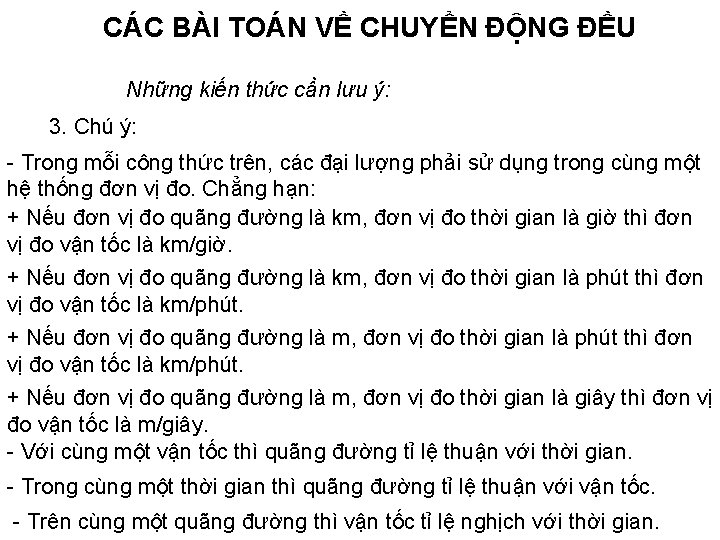 CÁC BÀI TOÁN VỀ CHUYỂN ĐỘNG ĐỀU

Những kiến thức cần lưu ý:

3. Chú ý:

- Trong mỗi công thức trên, các đại lượng phải sử dụng trong cùng một hệ thống đơn vị đo. Chẳng hạn:
+ Nếu đơn vị đo quãng đường là km, đơn vị đo thời gian là giờ thì đơn vị đo vận tốc là km/giờ.
+ Nếu đơn vị đo quãng đường là km, đơn vị đo thời gian là phút thì đơn vị đo vận tốc là km/phút.
+ Nếu đơn vị đo quãng đường là m, đơn vị đo thời gian là phút thì đơn vị đo vận tốc là km/phút.
+ Nếu đơn vị đo quãng đường là m, đơn vị đo thời gian là giây thì đơn vị đo vận tốc là m/giây.
- Với cùng một vận tốc thì quãng đường tỉ lệ thuận với thời gian.
- Trong cùng một thời gian thì quãng đường tỉ lệ thuận với vận tốc.
- Trên cùng một quãng đường thì vận tốc tỉ lệ nghịch với thời gian.